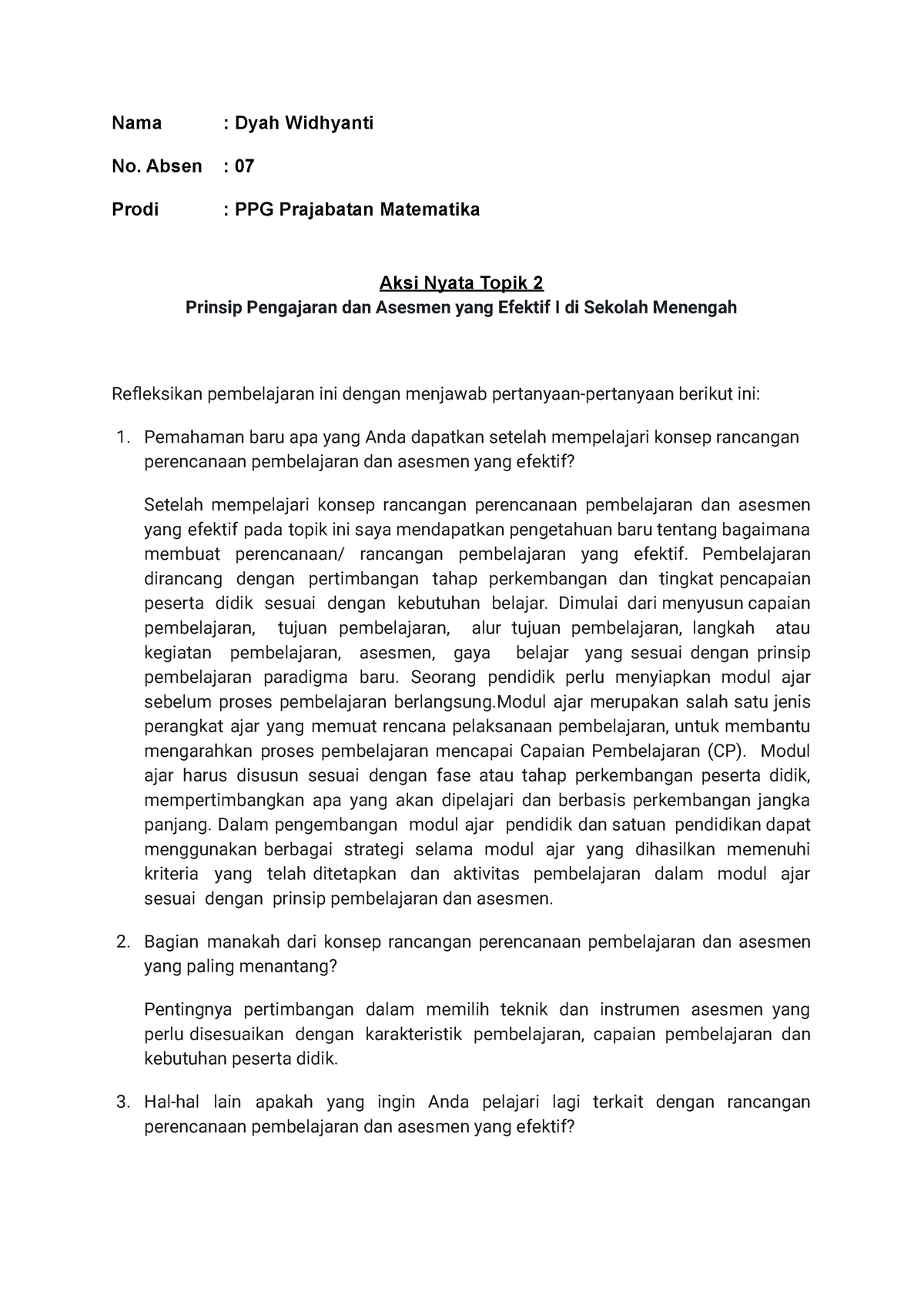 Nama : Dyah Widhyanti

No. Absen : 07

Prodi : PPG Prajabatan Matematika

Aksi Nyata Topik 2

Prinsip Pengajaran dan Asesmen yang Efektif I di Sekolah Menengah

Refleksikan pembelajaran ini dengan menjawab pertanyaan-pertanyaan berikut ini:

1. Pemahaman baru apa yang Anda dapatkan setelah mempelajari konsep rancangan perencanaan pembelajaran dan asesmen yang efektif?

Setelah mempelajari konsep rancangan perencanaan pembelajaran dan asesmen yang efektif pada topik ini saya mendapatkan pengetahuan baru tentang bagaimana membuat perencanaan/ rancangan pembelajaran yang efektif. Pembelajaran dirancang dengan pertimbangan tahap perkembangan dan tingkat pencapaian peserta didik sesuai dengan kebutuhan belajar. Dimulai dari menyusun capaian pembelajaran, tujuan pembelajaran, alur tujuan pembelajaran, langkah atau kegiatan pembelajaran, asesmen, gaya belajar yang sesuai dengan prinsip pembelajaran paradigma baru. Seorang pendidik perlu menyiapkan modul ajar sebelum proses pembelajaran berlangsung.Modul ajar merupakan salah satu jenis perangkat ajar yang memuat rencana pelaksanaan pembelajaran, untuk membantu mengarahkan proses pembelajaran mencapai Capaian Pembelajaran (CP). Modul ajar harus disusun sesuai dengan fase atau tahap perkembangan peserta didik, mempertimbangkan apa yang akan dipelajari dan berbasis perkembangan jangka panjang. Dalam pengembangan modul ajar pendidik dan satuan pendidikan dapat menggunakan berbagai strategi selama modul ajar yang dihasilkan memenuhi kriteria yang telah ditetapkan dan aktivitas pembelajaran dalam modul ajar sesuai dengan prinsip pembelajaran dan asesmen.

2. Bagian manakah dari konsep rancangan perencanaan pembelajaran dan asesmen yang paling menantang?

Pentingnya pertimbangan dalam memilih teknik dan instrumen asesmen yang perlu disesuaikan dengan karakteristik pembelajaran, capaian pembelajaran dan kebutuhan peserta didik.

3. Hal-hal lain apakah yang ingin Anda pelajari lagi terkait dengan rancangan perencanaan pembelajaran dan asesmen yang efektif?